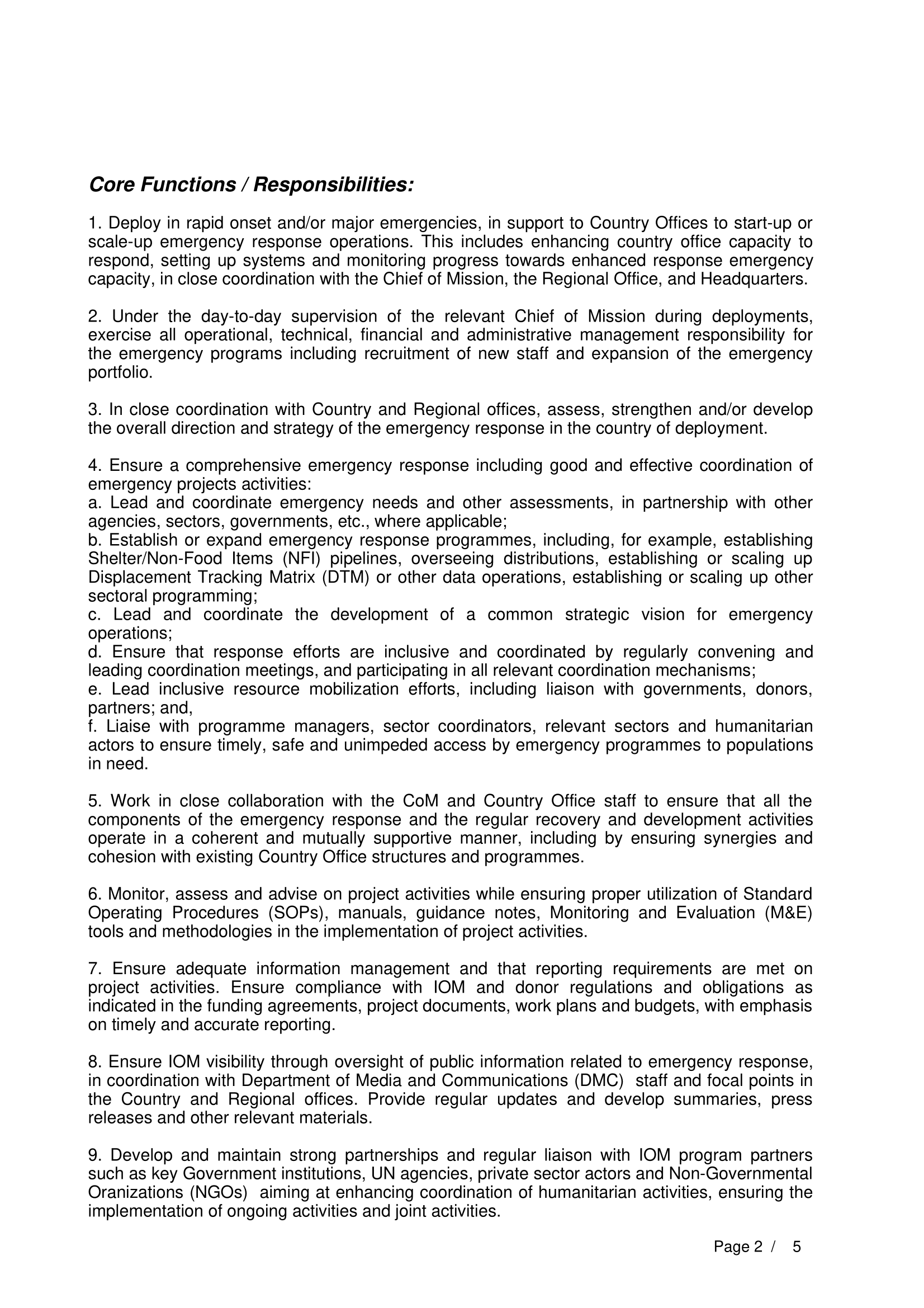 Core Functions / Responsibilities:

1. Deploy in rapid onset and/or major emergencies, in support to Country Offices to start-up or scale-up emergency response operations. This includes enhancing country office capacity to respond, setting up systems and monitoring progress towards enhanced response emergency capacity, in close coordination with the Chief of Mission, the Regional Office, and Headquarters.

2. Under the day-to-day supervision of the relevant Chief of Mission during deployments, exercise all operational, technical, financial and administrative management responsibility for the emergency programs including recruitment of new staff and expansion of the emergency portfolio.

3. In close coordination with Country and Regional offices, assess, strengthen and/or develop the overall direction and strategy of the emergency response in the country of deployment.

4. Ensure a comprehensive emergency response including good and effective coordination of emergency projects activities:
a. Lead and coordinate emergency needs and other assessments, in partnership with other agencies, sectors, governments, etc., where applicable;
b. Establish or expand emergency response programmes, including, for example, establishing Shelter/Non-Food Items (NFI) pipelines, overseeing distributions, establishing or scaling up Displacement Tracking Matrix (DTM) or other data operations, establishing or scaling up other sectoral programming;
c. Lead and coordinate the development of a common strategic vision for emergency operations;
d. Ensure that response efforts are inclusive and coordinated by regularly convening and leading coordination meetings, and participating in all relevant coordination mechanisms;
e. Lead inclusive resource mobilization efforts, including liaison with governments, donors, partners; and,
f. Liaise with programme managers, sector coordinators, relevant sectors and humanitarian actors to ensure timely, safe and unimpeded access by emergency programmes to populations in need.

5. Work in close collaboration with the CoM and Country Office staff to ensure that all the components of the emergency response and the regular recovery and development activities operate in a coherent and mutually supportive manner, including by ensuring synergies and cohesion with existing Country Office structures and programmes.

6. Monitor, assess and advise on project activities while ensuring proper utilization of Standard Operating Procedures (SOPs), manuals, guidance notes, Monitoring and Evaluation (M&E) tools and methodologies in the implementation of project activities.

7. Ensure adequate information management and that reporting requirements are met on project activities. Ensure compliance with IOM and donor regulations and obligations as indicated in the funding agreements, project documents, work plans and budgets, with emphasis on timely and accurate reporting.

8. Ensure IOM visibility through oversight of public information related to emergency response, in coordination with Department of Media and Communications (DMC) staff and focal points in the Country and Regional offices. Provide regular updates and develop summaries, press releases and other relevant materials.

9. Develop and maintain strong partnerships and regular liaison with IOM program partners such as key Government institutions, UN agencies, private sector actors and Non-Governmental Oranizations (NGOs) aiming at enhancing coordination of humanitarian activities, ensuring the implementation of ongoing activities and joint activities.

Page 2 / 5